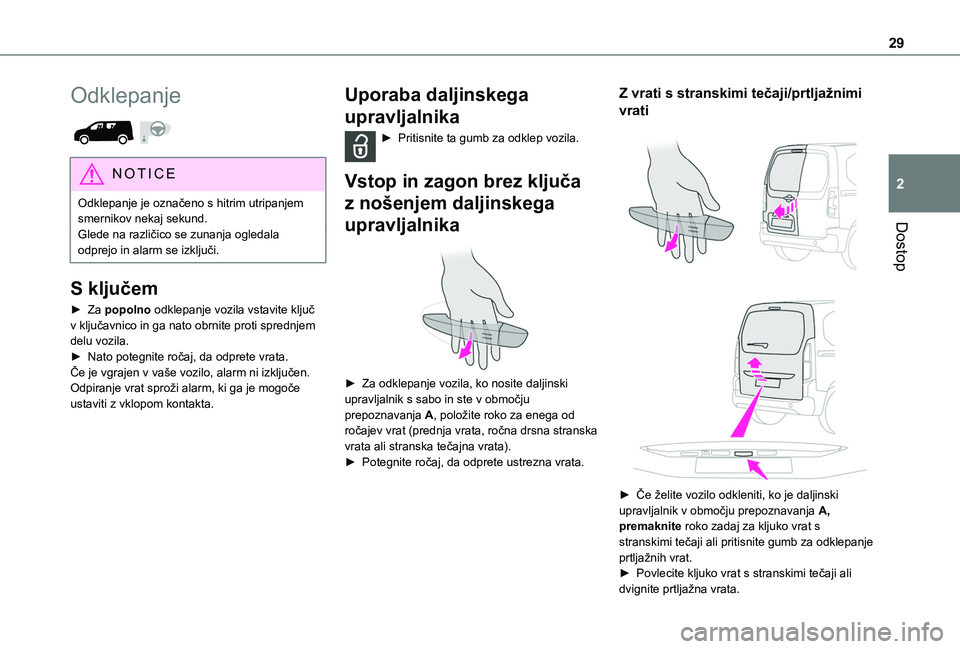 29

2

Dostop

Odklepanje

NOTICE

Odklepanje je označeno s hitrim utripanjem smernikov nekaj sekund.
Glede na različico se zunanja ogledala odprejo in alarm se izključi.

S ključem

► Za popolno odklepanje vozila vstavite ključ v ključavnico in ga nato obrnite proti sprednjem delu vozila.
► Nato potegnite ročaj, da odprete vrata.
Če je vgrajen v vaše vozilo, alarm ni izključen. Odpiranje vrat sproži alarm, ki ga je mogoče ustaviti z vklopom kontakta.

Uporaba daljinskega upravljalnika

► Pritisnite ta gumb za odklep vozila.

Vstop in zagon brez ključa z nošenjem daljinskega upravljalnika

► Za odklepanje vozila, ko nosite daljinski upravljalnik s sabo in ste v območju prepoznavanja A, položite roko za enega od ročajev vrat (prednja vrata, ročna drsna stranska vrata ali stranska tečajna vrata).
► Potegnite ročaj, da odprete ustrezna vrata.

Z vrati s stranskimi tečaji/prtljažnimi vrati

► Če želite vozilo odkleniti, ko je daljinski upravljalnik v območju prepoznavanja A, premaknite roko zadaj za kljuko vrat s stranskimi tečaji ali pritisnite gumb za odklepanje prtljažnih vrat.
► Povlecite kljuko vrat s stranskimi tečaji ali dvignite prtljažna vrata.

carmanualsonline.info